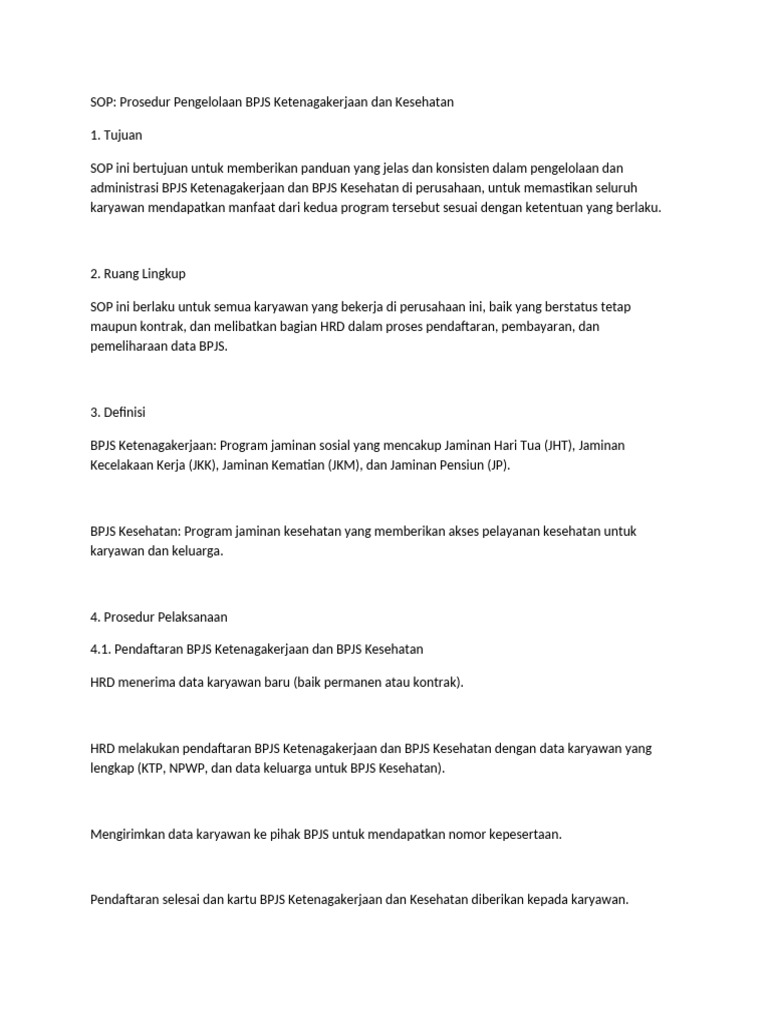 SOP: Prosedur Pengelolaan BPJS Ketenagakerjaan dan Kesehatan

1. Tujuan

SOP ini bertujuan untuk memberikan panduan yang jelas dan konsisten dalam pengelolaan dan administrasi BPJS Ketenagakerjaan dan BPJS Kesehatan di perusahaan, untuk memastikan seluruh karyawan mendapatkan manfaat dari kedua program tersebut sesuai dengan ketentuan yang berlaku.

2. Ruang Lingkup

SOP ini berlaku untuk semua karyawan yang bekerja di perusahaan ini, baik yang berstatus tetap maupun kontrak, dan melibatkan bagian HRD dalam proses pendaftaran, pembayaran, dan pemeliharaan data BPJS.

3. Definisi

BPJS Ketenagakerjaan: Program jaminan sosial yang mencakup Jaminan Hari Tua (JHT), Jaminan Kecelakaan Kerja (JKK), Jaminan Kematian (JKM), dan Jaminan Pensiun (JP).

BPJS Kesehatan: Program jaminan kesehatan yang memberikan akses pelayanan kesehatan untuk karyawan dan keluarga.

4. Prosedur Pelaksanaan

4.1. Pendaftaran BPJS Ketenagakerjaan dan BPJS Kesehatan

HRD menerima data karyawan baru (baik permanen atau kontrak).

HRD melakukan pendaftaran BPJS Ketenagakerjaan dan BPJS Kesehatan dengan data karyawan yang lengkap (KTP, NPWP, dan data keluarga untuk BPJS Kesehatan).

Mengirimkan data karyawan ke pihak BPJS untuk mendapatkan nomor kepesertaan.

Pendaftaran selesai dan kartu BPJS Ketenagakerjaan dan Kesehatan diberikan kepada karyawan.